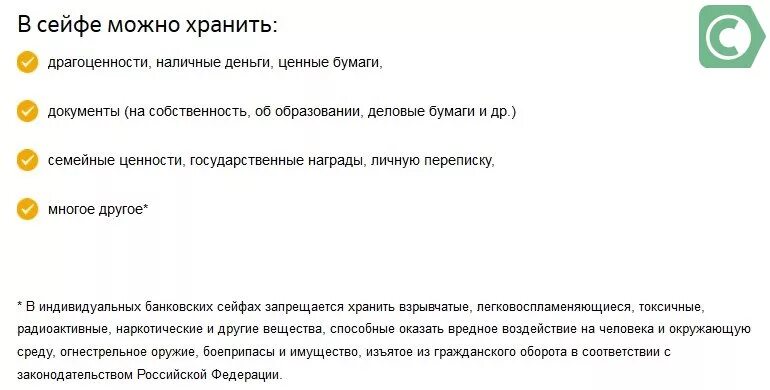 В сейфе можно хранить:

драгоценности, наличные деньги, ценные бумаги,

документы (на собственность, об образовании, деловые бумаги и др.)

семейные ценности, государственные награды, личную переписку,

многое другое*

* В индивидуальных банковских сейфах запрещается хранить взрывчатые, легковоспламеняющиеся, токсичные, радиоактивные, наркотические и другие вещества, способные оказать вредное воздействие на человека и окружающую среду, огнестрельное оружие, боеприпасы и имущество, изъятое из гражданского оборота в соответствии с законодательством Российской Федерации.